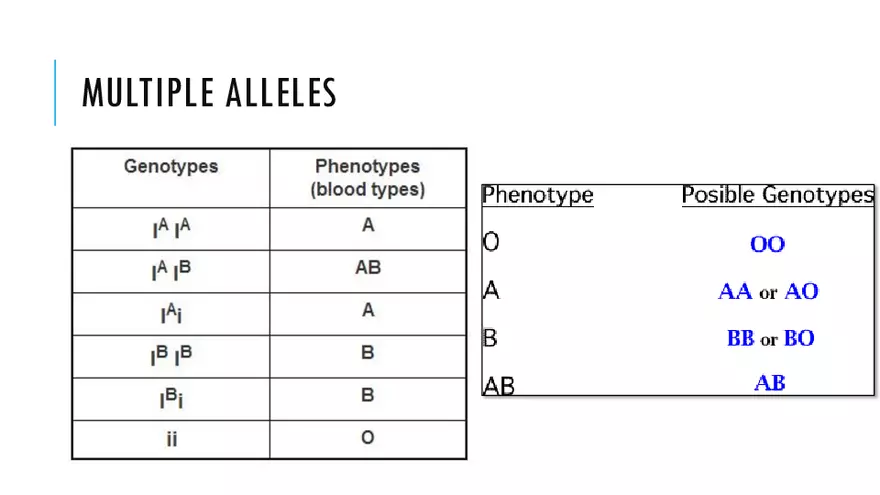 MULTIPLE ALLELES

| Genotypes | Phenotypes (blood types) |
|---|---|
| $I^A I^A$ | A |
| $I^A I^B$ | AB |
| $I^A i$ | A |
| $I^B I^B$ | B |
| $I^B i$ | B |
| ii | O |

| Phenotype | Posible Genotypes |
|---|---|
| O | OO |
| A | AA or AO |
| B | BB or BO |
| AB | AB |